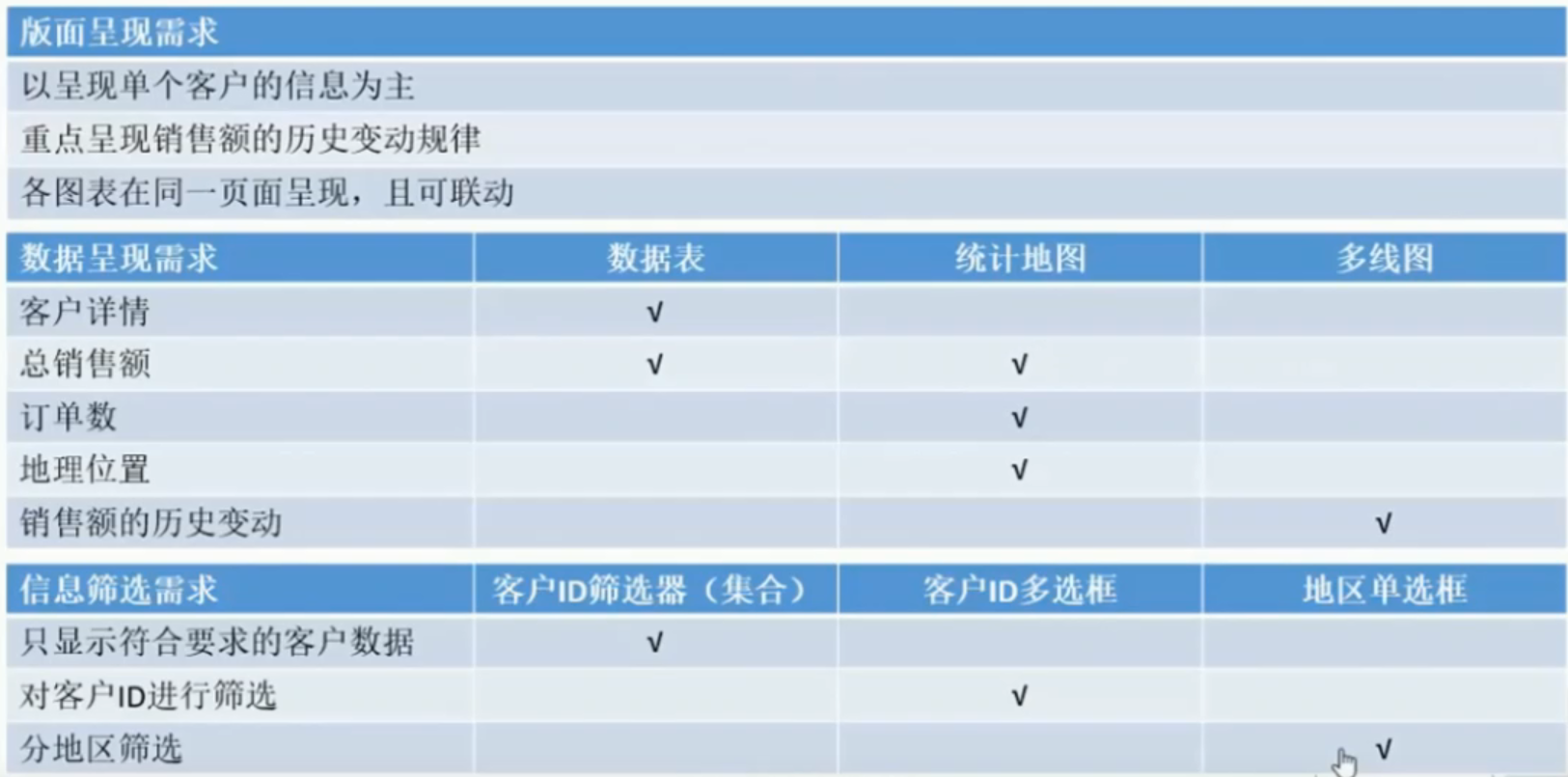 | 版面呈现需求 |
|---|
| 以呈现单个客户的信息为主 |
| 重点呈现销售额的历史变动规律 |
| 各图表在同一页面呈现，且可联动 |

| 数据呈现需求 | 数据表 | 统计地图 | 多线图 |
|---|---|---|---|
| 客户详情 | √ | | |
| 总销售额 | √ | √ | |
| 订单数 | | √ | |
| 地理位置 | | √ | |
| 销售额的历史变动 | | | √ |

| 信息筛选需求 | 客户ID筛选器（集合） | 客户ID多选框 | 地区单选框 |
|---|---|---|---|
| 只显示符合要求的客户数据 | √ | | |
| 对客户ID进行筛选 | | √ | |
| 分地区筛选 | | | √ |